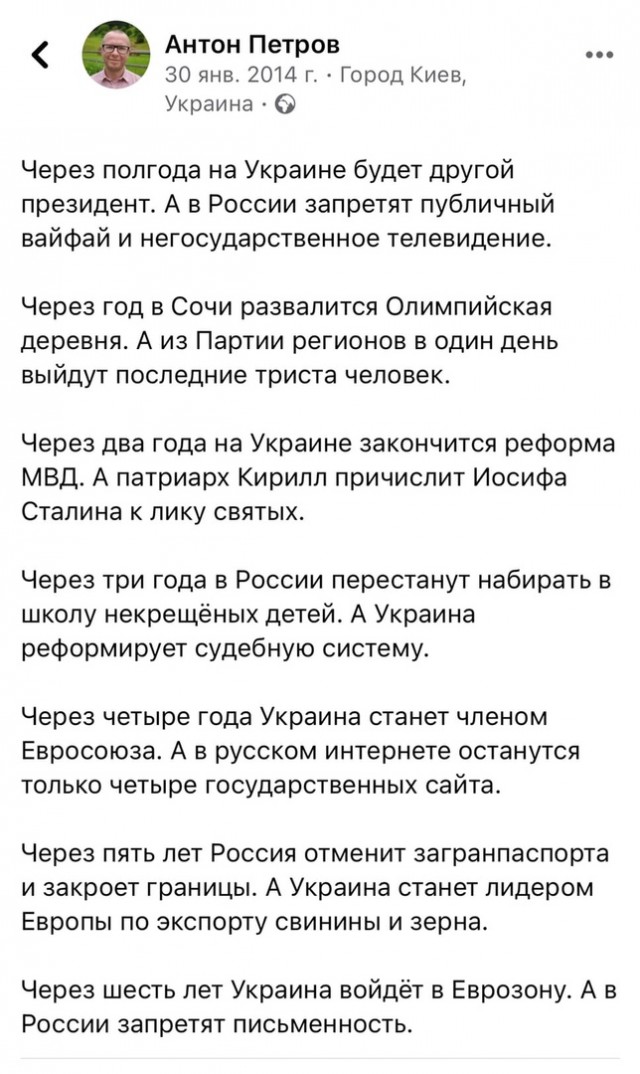 Антон Петров
30 янв. 2014 г. · Город Киев, Украина ·

Через полгода на Украине будет другой президент. А в России запретят публичный вайфай и негосударственное телевидение.

Через год в Сочи развалится Олимпийская деревня. А из Партии регионов в один день выйдут последние триста человек.

Через два года на Украине закончится реформа МВД. А патриарх Кирилл причислит Иосифа Сталина к лику святых.

Через три года в России перестанут набирать в школу некрещёных детей. А Украина реформирует судебную систему.

Через четыре года Украина станет членом Евросоюза. А в русском интернете останутся только четыре государственных сайта.

Через пять лет Россия отменит загранпаспорта и закроет границы. А Украина станет лидером Европы по экспорту свинины и зерна.

Через шесть лет Украина войдёт в Еврозону. А в России запретят письменность.